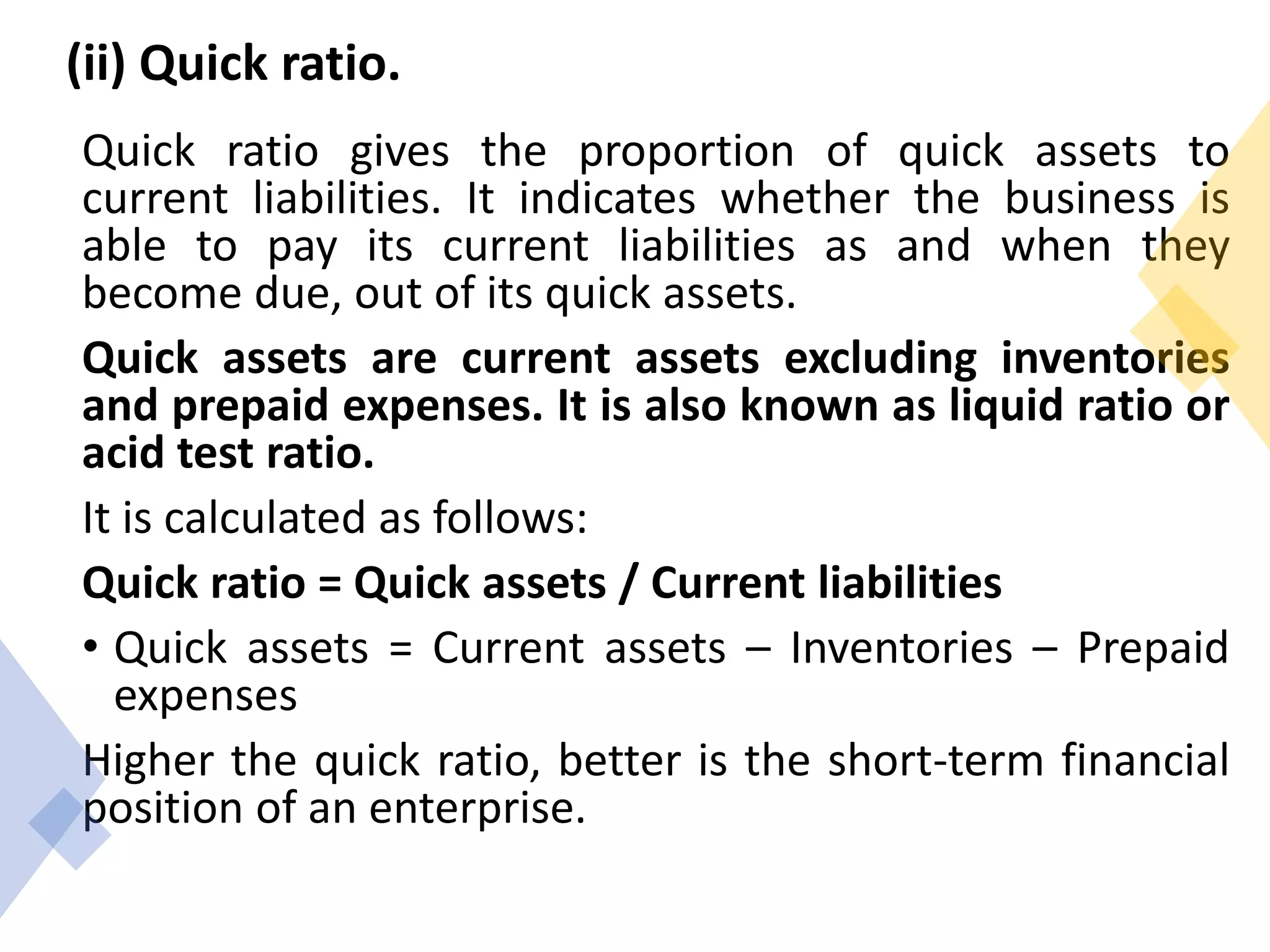 (ii) Quick ratio.

Quick ratio gives the proportion of quick assets to current liabilities. It indicates whether the business is able to pay its current liabilities as and when they become due, out of its quick assets.

Quick assets are current assets excluding inventories and prepaid expenses. It is also known as liquid ratio or acid test ratio.

It is calculated as follows:

Quick ratio = Quick assets / Current liabilities

• Quick assets = Current assets – Inventories – Prepaid expenses

Higher the quick ratio, better is the short-term financial position of an enterprise.